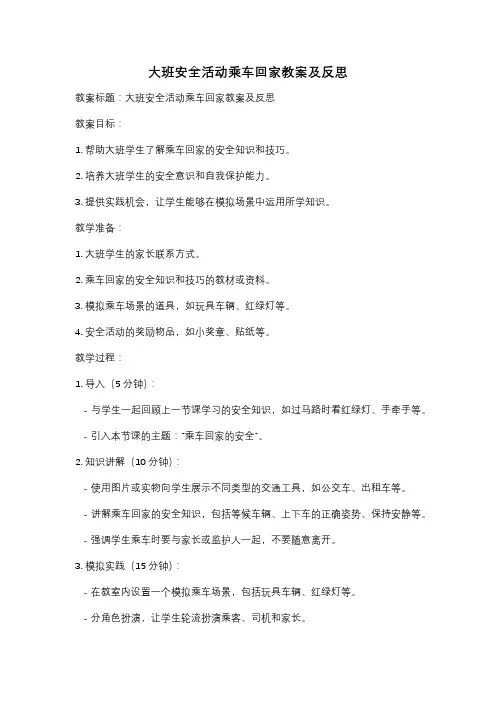 大班安全活动乘车回家教案及反思

教案标题：大班安全活动乘车回家教案及反思

教案目标：

1. 帮助大班学生了解乘车回家的安全知识和技巧。

2. 培养大班学生的安全意识和自我保护能力。

3. 提供实践机会，让学生能够在模拟场景中运用所学知识。

教学准备：

1. 大班学生的家长联系方式。

2. 乘车回家的安全知识和技巧的教材或资料。

3. 模拟乘车场景的道具，如玩具车辆、红绿灯等。

4. 安全活动的奖励物品，如小奖章、贴纸等。

教学过程：

1. 导入（5 分钟）：

- 与学生一起回顾上一节课学习的安全知识，如过马路时看红绿灯、手牵手等。

- 引入本节课的主题："乘车回家的安全"。

2. 知识讲解（10 分钟）：

- 使用图片或实物向学生展示不同类型的交通工具，如公交车、出租车等。

- 讲解乘车回家的安全知识，包括等候车辆、上下车的正确姿势、保持安静等。

- 强调学生乘车时要与家长或监护人一起，不要随意离开。

3. 模拟实践（15 分钟）：

- 在教室内设置一个模拟乘车场景，包括玩具车辆、红绿灯等。

- 分角色扮演，让学生轮流扮演乘客、司机和家长。